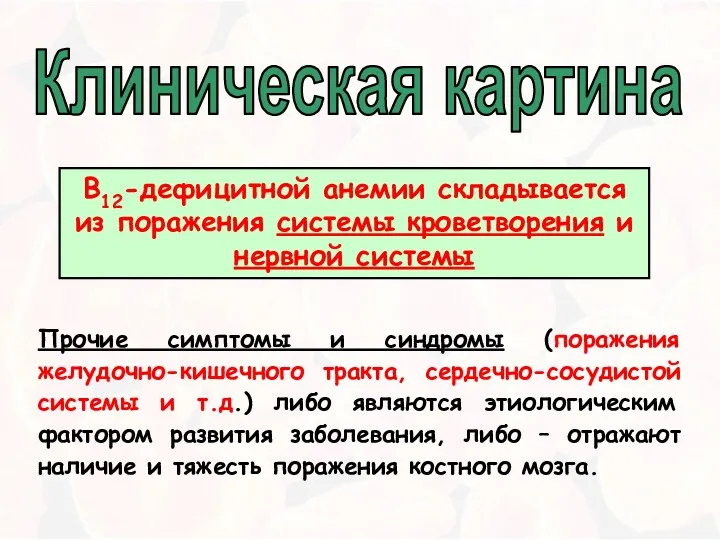 Клиническая картина

$B_{12}$-дефицитной анемии складывается из поражения системы кроветворения и нервной системы

Прочие симптомы и синдромы (поражения желудочно-кишечного тракта, сердечно-сосудистой системы и т.д.) либо являются этиологическим фактором развития заболевания, либо – отражают наличие и тяжесть поражения костного мозга.